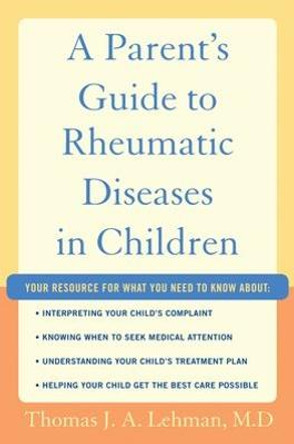 A Parent's Guide to Rheumatic Diseases in Children

YOUR RESOURCE FOR WHAT YOU NEED TO KNOW ABOUT:

• INTERPRETING YOUR CHILD'S COMPLAINT

• KNOWING WHEN TO SEEK MEDICAL ATTENTION

• UNDERSTANDING YOUR CHILD'S TREATMENT PLAN

• HELPING YOUR CHILD GET THE BEST CARE POSSIBLE

Thomas J. A. Lehman, M.D